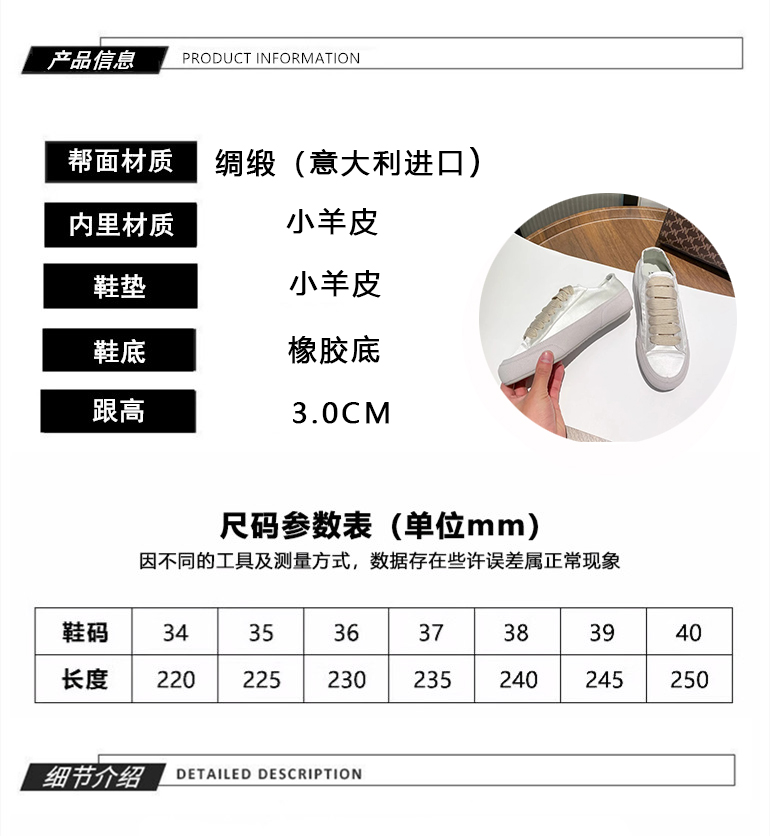 产品信息 PRODUCT INFORMATION

帮面材质 绸缎（意大利进口）

内里材质 小羊皮

鞋垫 小羊皮

鞋底 橡胶底

跟高 3.0CM

尺码参数表（单位mm）

因不同的工具及测量方式，数据存在些许误差属正常现象

| 鞋码 | 34 | 35 | 36 | 37 | 38 | 39 | 40 |
|---|---|---|---|---|---|---|---|
| 长度 | 220 | 225 | 230 | 235 | 240 | 245 | 250 |

细节介绍 DETAILED DESCRIPTION